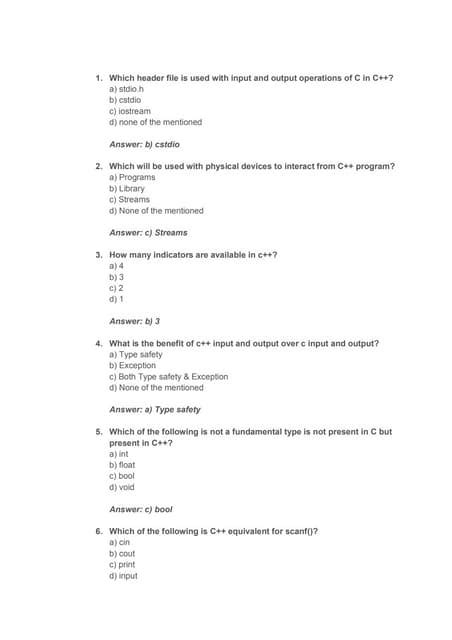 1. Which header file is used with input and output operations of C in C++?
a) stdio.h
b) cstdio
c) iostream
d) none of the mentioned

Answer: b) cstdio

2. Which will be used with physical devices to interact from C++ program?
a) Programs
b) Library
c) Streams
d) None of the mentioned

Answer: c) Streams

3. How many indicators are available in c++?
a) 4
b) 3
c) 2
d) 1

Answer: b) 3

4. What is the benefit of c++ input and output over c input and output?
a) Type safety
b) Exception
c) Both Type safety & Exception
d) None of the mentioned

Answer: a) Type safety

5. Which of the following is not a fundamental type is not present in C but present in C++?
a) int
b) float
c) bool
d) void

Answer: c) bool

6. Which of the following is C++ equivalent for scanf()?
a) cin
b) cout
c) print
d) input